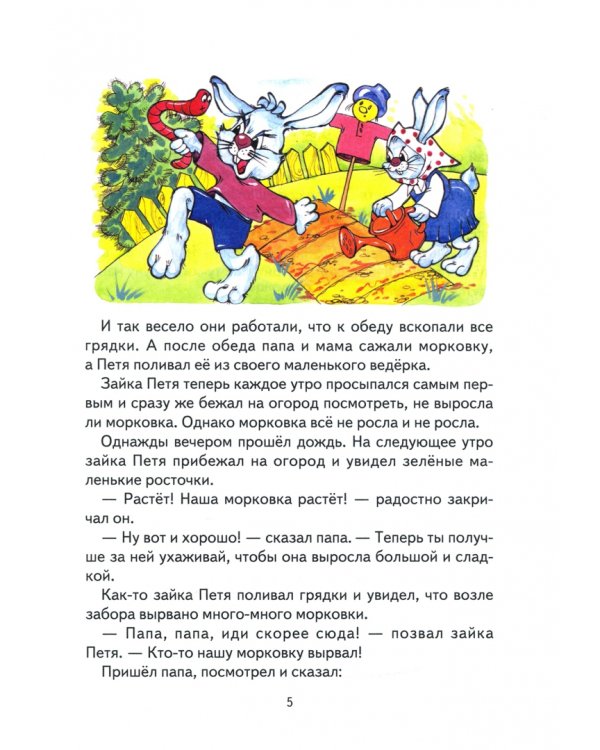 И так весело они работали, что к обеду вскопали все грядки. А после обеда папа и мама сажали морковку, а Петя поливал её из своего маленького ведёрка.

Зайка Петя теперь каждое утро просыпался самым первым и сразу же бежал на огород посмотреть, не выросла ли морковка. Однако морковка всё не росла и не росла.

Однажды вечером прошёл дождь. На следующее утро зайка Петя прибежал на огород и увидел зелёные маленькие росточки.

— Растёт! Наша морковка растёт! — радостно закричал он.

— Ну вот и хорошо! — сказал папа. — Теперь ты получше за ней ухаживай, чтобы она выросла большой и сладкой.

Как-то зайка Петя поливал грядки и увидел, что возле забора вырвано много-много морковки.

— Папа, папа, иди скорее сюда! — позвал зайка Петя. — Кто-то нашу морковку вырвал!

Пришёл папа, посмотрел и сказал:

5